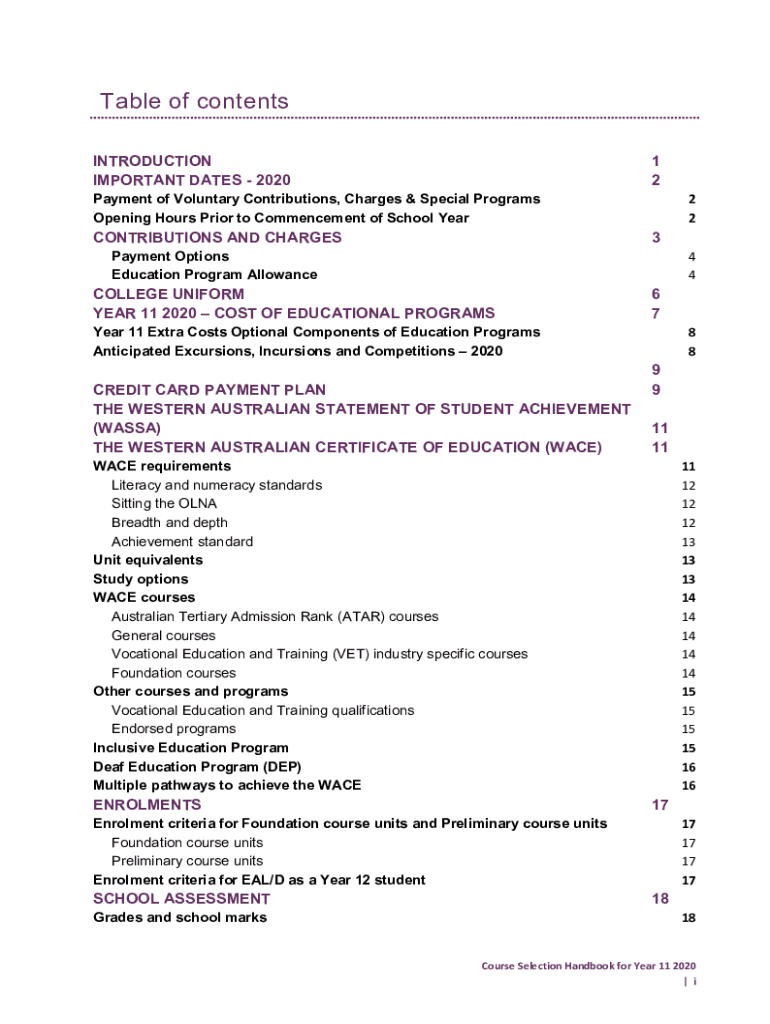 Table of contents

INTRODUCTION 1
IMPORTANT DATES - 2020 2
Payment of Voluntary Contributions, Charges & Special Programs 2
Opening Hours Prior to Commencement of School Year 2
CONTRIBUTIONS AND CHARGES 3
Payment Options 4
Education Program Allowance 4
COLLEGE UNIFORM 6
YEAR 11 2020 – COST OF EDUCATIONAL PROGRAMS 7
Year 11 Extra Costs Optional Components of Education Programs 8
Anticipated Excursions, Incursions and Competitions – 2020 8
9
CREDIT CARD PAYMENT PLAN 9
THE WESTERN AUSTRALIAN STATEMENT OF STUDENT ACHIEVEMENT (WASSA) 11
THE WESTERN AUSTRALIAN CERTIFICATE OF EDUCATION (WACE) 11
WACE requirements 11
Literacy and numeracy standards 12
Sitting the OLNA 12
Breadth and depth 12
Achievement standard 13
Unit equivalents 13
Study options 13
WACE courses 14
Australian Tertiary Admission Rank (ATAR) courses 14
General courses 14
Vocational Education and Training (VET) industry specific courses 14
Foundation courses 14
Other courses and programs 15
Vocational Education and Training qualifications 15
Endorsed programs 15
Inclusive Education Program 15
Deaf Education Program (DEP) 16
Multiple pathways to achieve the WACE 16
ENROLMENTS 17
Enrolment criteria for Foundation course units and Preliminary course units 17
Foundation course units 17
Preliminary course units 17
Enrolment criteria for EAL/D as a Year 12 student 17
SCHOOL ASSESSMENT 18
Grades and school marks 18

Course Selection Handbook for Year 11 2020
| i